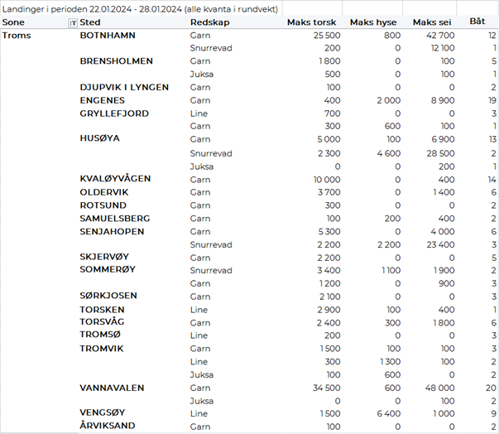 Landinger i perioden 22.01.2024 - 28.01.2024 (alle kvanta i rundvekt)

| Sone | Sted | Redskap | Maks torsk | Maks hyse | Maks sei | Båt |
|---|---|---|---|---|---|---|
| Troms | BOTNHAMN | Garn | 25 500 | 800 | 42 700 | 12 |
| | | Snurrevad | 200 | 0 | 12 100 | 1 |
| | BRENSHOLMEN | Garn | 1 800 | 0 | 100 | 5 |
| | | Juksa | 500 | 0 | 100 | 1 |
| | DJUPVIK I LYNGEN | Garn | 100 | 0 | 0 | 2 |
| | ENGENES | Garn | 400 | 2 000 | 8 900 | 19 |
| | GRYLLEFJORD | Line | 700 | 0 | 0 | 3 |
| | | Garn | 300 | 600 | 100 | 1 |
| | HUSØYA | Garn | 5 000 | 100 | 6 900 | 13 |
| | | Snurrevad | 2 300 | 4 600 | 28 500 | 2 |
| | | Juksa | 0 | 0 | 200 | 1 |
| | KVALØYVÅGEN | Garn | 10 000 | 0 | 400 | 14 |
| | OLDERVIK | Garn | 3 700 | 0 | 1 400 | 6 |
| | ROTSUND | Garn | 300 | 0 | 0 | 2 |
| | SAMUELSBERG | Garn | 100 | 200 | 400 | 2 |
| | SENJAHOPEN | Garn | 5 300 | 0 | 4 000 | 6 |
| | | Snurrevad | 2 200 | 2 200 | 23 400 | 3 |
| | SKJERVØY | Garn | 2 200 | 0 | 0 | 5 |
| | SOMMERØY | Snurrevad | 3 400 | 1 100 | 1 900 | 2 |
| | | Garn | 1 200 | 0 | 900 | 3 |
| | SØRKJOSEN | Garn | 2 100 | 0 | 0 | 3 |
| | TORSKEN | Line | 2 900 | 100 | 400 | 1 |
| | TORSVÅG | Garn | 2 400 | 300 | 1 800 | 6 |
| | TROMSØ | Line | 200 | 0 | 0 | 3 |
| | TROMVIK | Garn | 1 500 | 100 | 100 | 3 |
| | | Line | 300 | 1 300 | 100 | 2 |
| | | Juksa | 100 | 600 | 0 | 2 |
| | VANNAVALEN | Garn | 34 500 | 600 | 48 000 | 20 |
| | | Juksa | 0 | 0 | 100 | 2 |
| | VENGSØY | Line | 1 500 | 6 400 | 1 000 | 9 |
| | ÅRVIKSAND | Garn | 100 | 0 | 0 | 2 |